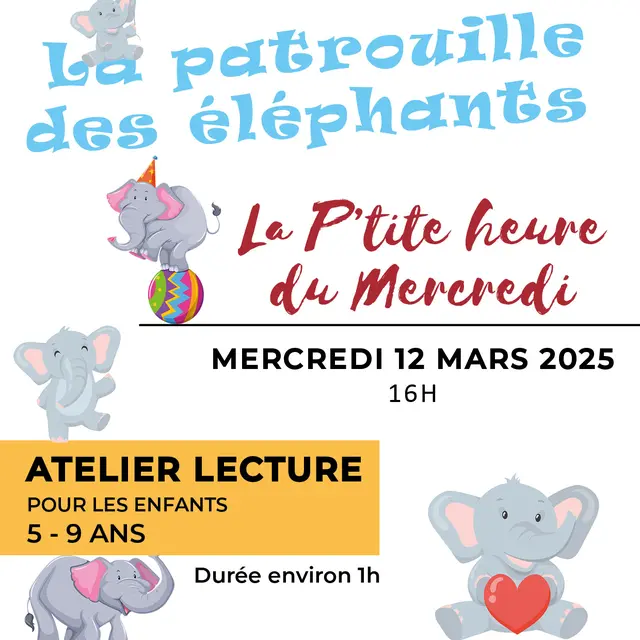 La patrouille des éléphants

La P'tite heure du Mercredi

MERCREDI 12 MARS 2025
16H

ATELIER LECTURE
POUR LES ENFANTS
5 - 9 ANS

Durée environ 1h